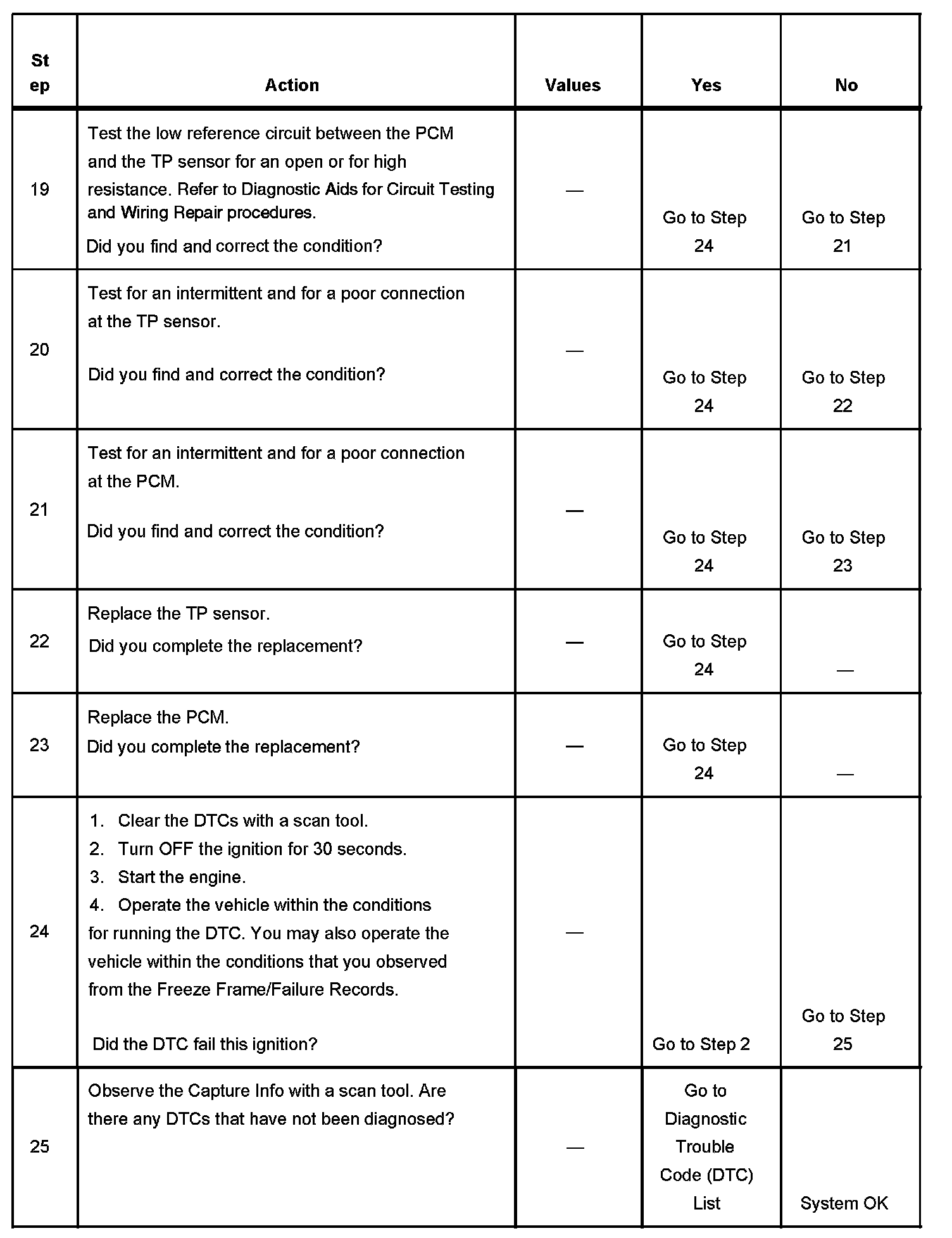 | Step | Action | Values | Yes | No |
|---|---|---|---|---|
| 19 | Test the low reference circuit between the PCM and the TP sensor for an open or for high resistance. Refer to Diagnostic Aids for Circuit Testing and Wiring Repair procedures. Did you find and correct the condition? | — | Go to Step 24 | Go to Step 21 |
| 20 | Test for an intermittent and for a poor connection at the TP sensor. Did you find and correct the condition? | — | Go to Step 24 | Go to Step 22 |
| 21 | Test for an intermittent and for a poor connection at the PCM. Did you find and correct the condition? | — | Go to Step 24 | Go to Step 23 |
| 22 | Replace the TP sensor. Did you complete the replacement? | — | Go to Step 24 | — |
| 23 | Replace the PCM. Did you complete the replacement? | — | Go to Step 24 | — |
| 24 | 1. Clear the DTCs with a scan tool. 2. Turn OFF the ignition for 30 seconds. 3. Start the engine. 4. Operate the vehicle within the conditions for running the DTC. You may also operate the vehicle within the conditions that you observed from the Freeze Frame/Failure Records. Did the DTC fail this ignition? | — | Go to Step 2 | Go to Step 25 |
| 25 | Observe the Capture Info with a scan tool. Are there any DTCs that have not been diagnosed? | — | Go to Diagnostic Trouble Code (DTC) List | System OK |